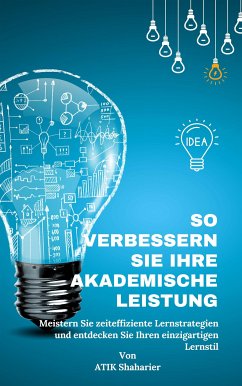 IDEA

SO VERBESSERN SIE IHRE AKADEMISCHE LEISTUNG

Meistern Sie zeiteffiziente Lernstrategien und entdecken Sie Ihren einzigartigen Lernstil

Von
ATIK Shaharier